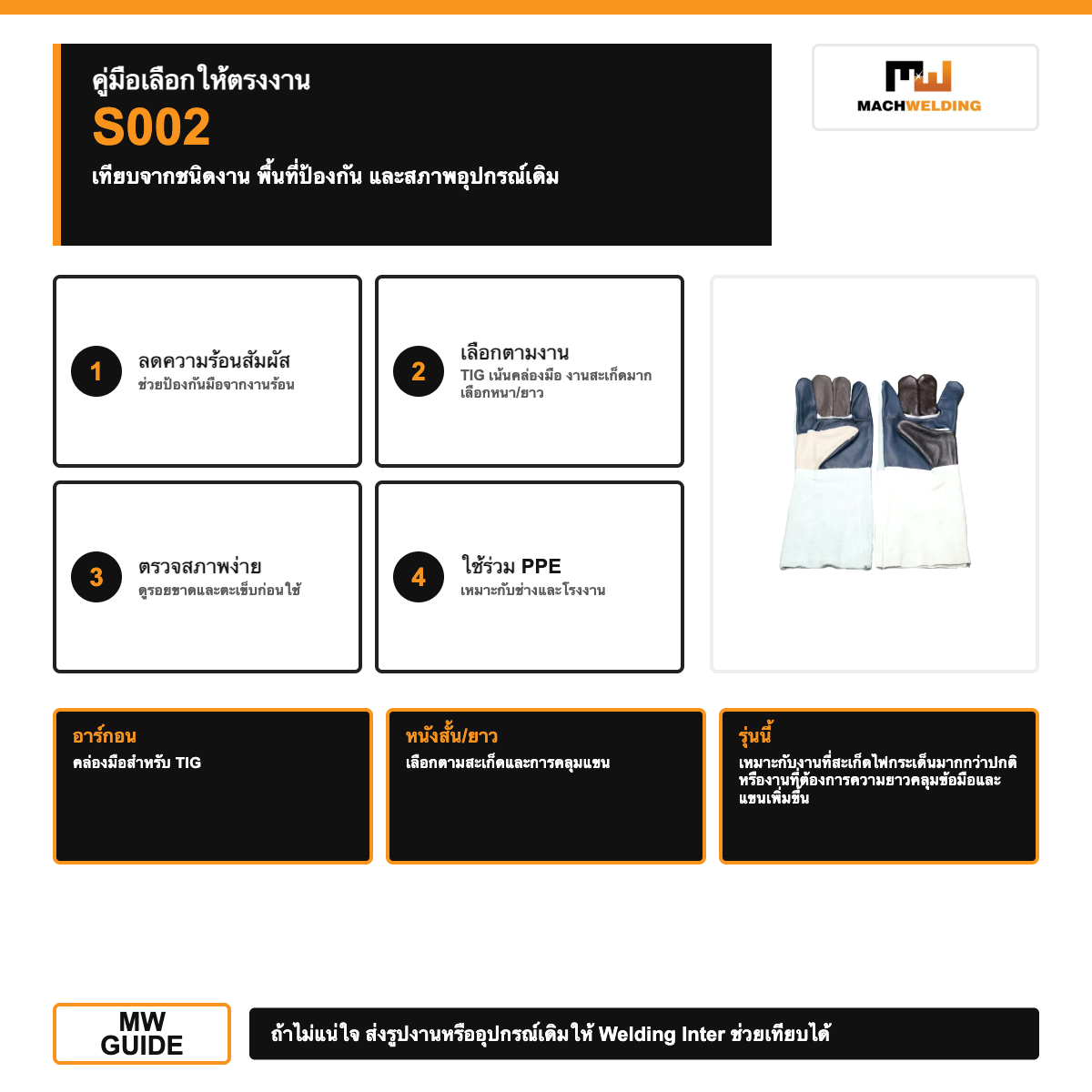 คู่มือเลือกให้ตรงงาน
S002
เทียบจากชนิดงาน พื้นที่ป้องกัน และสภาพอุปกรณ์เดิม

MACHWELDING

1
ลดความร้อนสัมผัส
ช่วยป้องกันมือจากงานร้อน

2
เลือกตามงาน
TIG เน้นคล่องมือ งานสะเก็ดมาก เลือกหนา/ยาว

3
ตรวจสภาพง่าย
ดูรอยขาดและตะเข็บก่อนใช้

4
ใช้ร่วม PPE
เหมาะกับช่างและโรงงาน

อาร์กอน
คล่องมือสำหรับ TIG

หนังสั้น/ยาว
เลือกตามสะเก็ดและการคลุมแขน

รุ่นนี้
เหมาะกับงานที่สะเก็ดไฟกระเด็นมากกว่าปกติ หรืองานที่ต้องการความยาวคลุมข้อมือและแขนเพิ่มขึ้น

MW GUIDE

ถ้าไม่แน่ใจ ส่งรูปงานหรืออุปกรณ์เดิมให้ Welding Inter ช่วยเทียบได้